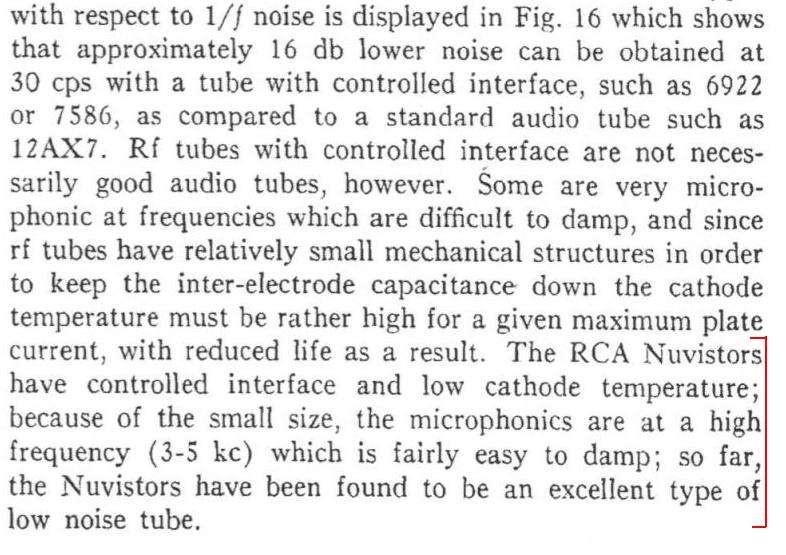 with respect to $1/f$ noise is displayed in Fig. 16 which shows that approximately 16 db lower noise can be obtained at 30 cps with a tube with controlled interface, such as 6922 or 7586, as compared to a standard audio tube such as 12AX7. Rf tubes with controlled interface are not necessarily good audio tubes, however. Some are very microphonic at frequencies which are difficult to damp, and since rf tubes have relatively small mechanical structures in order to keep the inter-electrode capacitance down the cathode temperature must be rather high for a given maximum plate current, with reduced life as a result. The RCA Nuvistors have controlled interface and low cathode temperature; because of the small size, the microphonics are at a high frequency (3-5 kc) which is fairly easy to damp; so far, the Nuvistors have been found to be an excellent type of low noise tube.